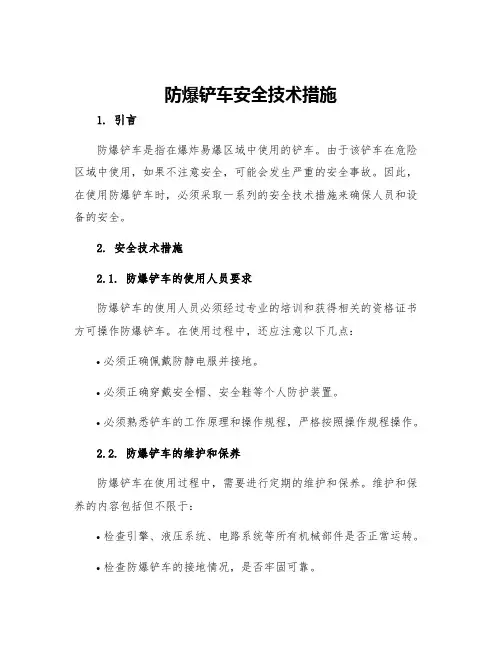 防爆铲车安全技术措施

1. 引言

防爆铲车是指在爆炸易爆区域中使用的铲车。由于该铲车在危险区域中使用，如果不注意安全，可能会发生严重的安全事故。因此，在使用防爆铲车时，必须采取一系列的安全技术措施来确保人员和设备的安全。

2. 安全技术措施

2.1. 防爆铲车的使用人员要求

防爆铲车的使用人员必须经过专业的培训和获得相关的资格证书方可操作防爆铲车。在使用过程中，还应注意以下几点：

• 必须正确佩戴防静电服并接地。

• 必须正确穿戴安全帽、安全鞋等个人防护装置。

• 必须熟悉铲车的工作原理和操作规程，严格按照操作规程操作。

2.2. 防爆铲车的维护和保养

防爆铲车在使用过程中，需要进行定期的维护和保养。维护和保养的内容包括但不限于：

• 检查引擎、液压系统、电路系统等所有机械部件是否正常运转。

• 检查防爆铲车的接地情况，是否牢固可靠。